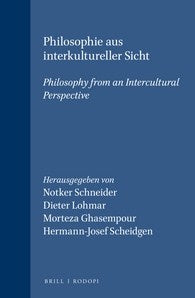 Philosophie aus interkultureller Sicht

Philosophy from an Intercultural Perspective

Herausgegeben von
Notker Schneider
Dieter Lohmar
Morteza Ghasempour
Hermann-Josef Scheidgen

BRILL | RODOPI